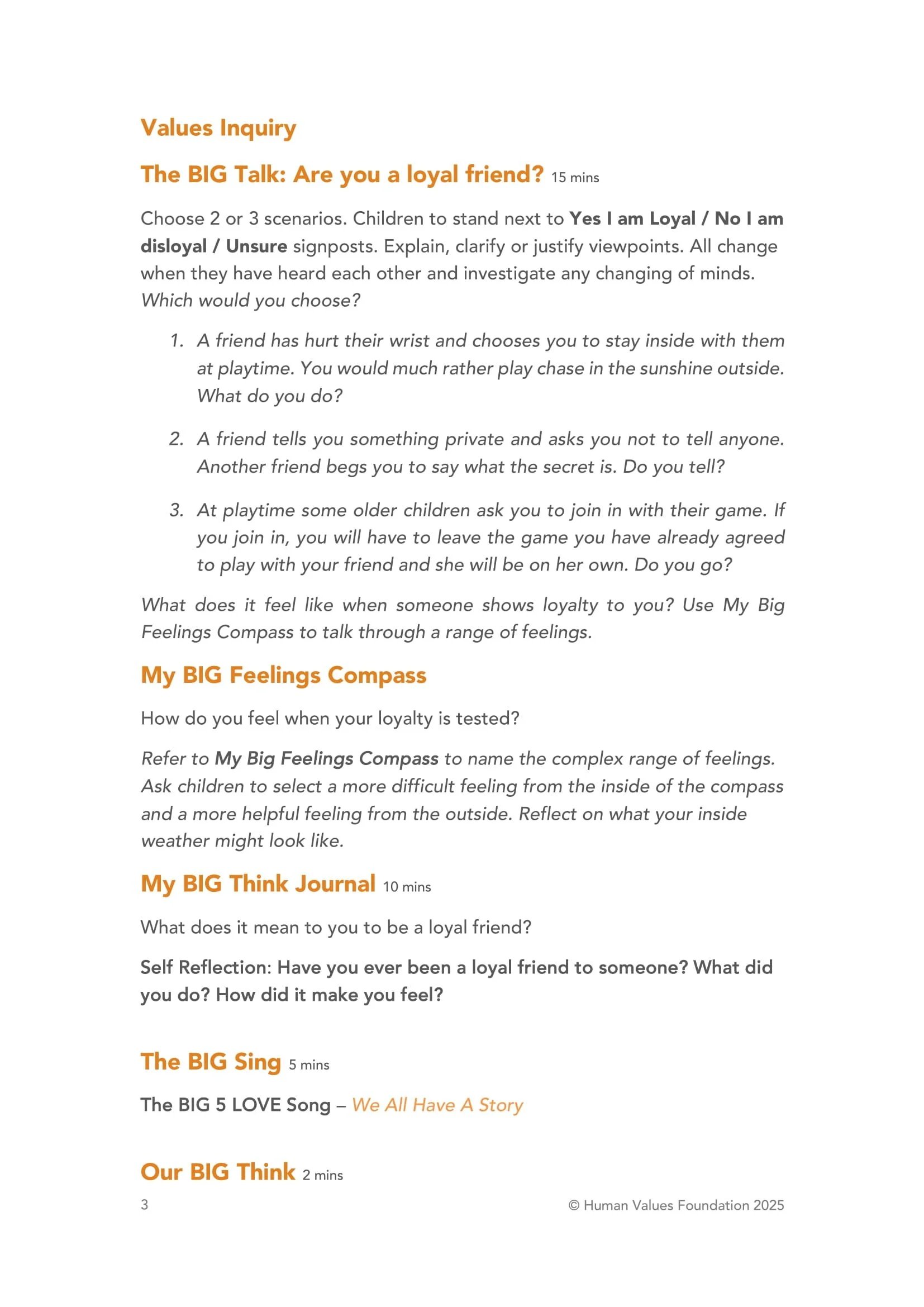 Values Inquiry

The BIG Talk: Are you a loyal friend? 15 mins

Choose 2 or 3 scenarios. Children to stand next to Yes I am Loyal / No I am disloyal / Unsure signposts. Explain, clarify or justify viewpoints. All change when they have heard each other and investigate any changing of minds. Which would you choose?

1. A friend has hurt their wrist and chooses you to stay inside with them at playtime. You would much rather play chase in the sunshine outside. What do you do?

2. A friend tells you something private and asks you not to tell anyone. Another friend begs you to say what the secret is. Do you tell?

3. At playtime some older children ask you to join in with their game. If you join in, you will have to leave the game you have already agreed to play with your friend and she will be on her own. Do you go?

What does it feel like when someone shows loyalty to you? Use My Big Feelings Compass to talk through a range of feelings.

My BIG Feelings Compass

How do you feel when your loyalty is tested?

Refer to My Big Feelings Compass to name the complex range of feelings. Ask children to select a more difficult feeling from the inside of the compass and a more helpful feeling from the outside. Reflect on what your inside weather might look like.

My BIG Think Journal 10 mins

What does it mean to you to be a loyal friend?

Self Reflection: Have you ever been a loyal friend to someone? What did you do? How did it make you feel?

The BIG Sing 5 mins

The BIG 5 LOVE Song – We All Have A Story

Our BIG Think 2 mins

3 © Human Values Foundation 2025